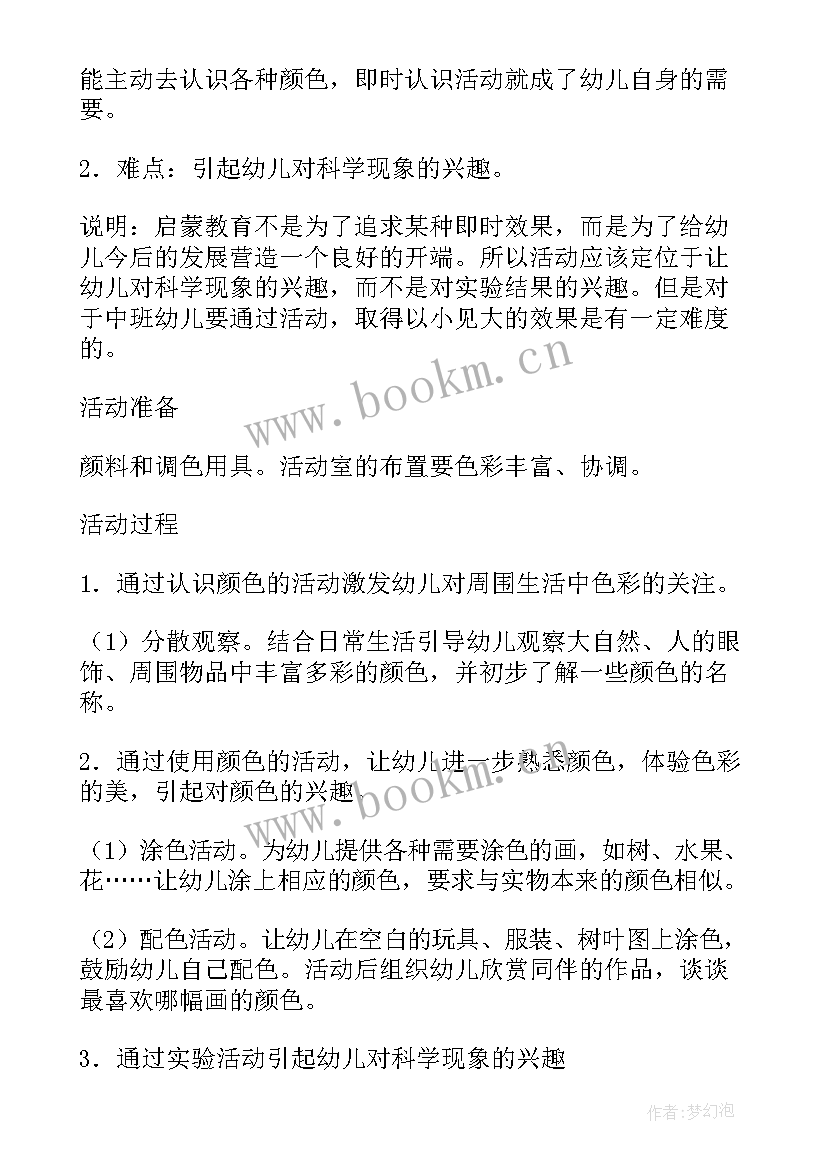 能主动去认识各种颜色，即时认识活动就成了幼儿自身的需要。

2．难点：引起幼儿对科学现象的兴趣。

说明：启蒙教育不是为了追求某种即时效果，而是为了给幼儿今后的发展营造一个良好的开端。所以活动应该定位于让幼儿对科学现象的兴趣，而不是对实验结果的兴趣。但是对于中班幼儿要通过活动，取得以小见大的效果是有一定难度的。

www.bookm.cn

活动准备

颜料和调色用具。活动室的布置要色彩丰富、协调。

活动过程

1．通过认识颜色的活动激发幼儿对周围生活中色彩的关注。

（1）分散观察。结合日常生活引导幼儿观察大自然、人的服饰、周围物品中丰富多彩的颜色，并初步了解一些颜色的名称。

2．通过使用颜色的活动，让幼儿进一步熟悉颜色，体验色彩的美，引起对颜色的兴趣。

www.bookm.cn

（1）涂色活动。为幼儿提供各种需要涂色的画，如树、水果、花……让幼儿涂上相应的颜色，要求与实物本来的颜色相似。

（2）配色活动。让幼儿在空白的玩具、服装、树叶图上涂色，鼓励幼儿自己配色。活动后组织幼儿欣赏同伴的作品，谈谈最喜欢哪幅画的颜色。

3．通过实验活动引起幼儿对科学现象的兴趣

作者：梦幻泡